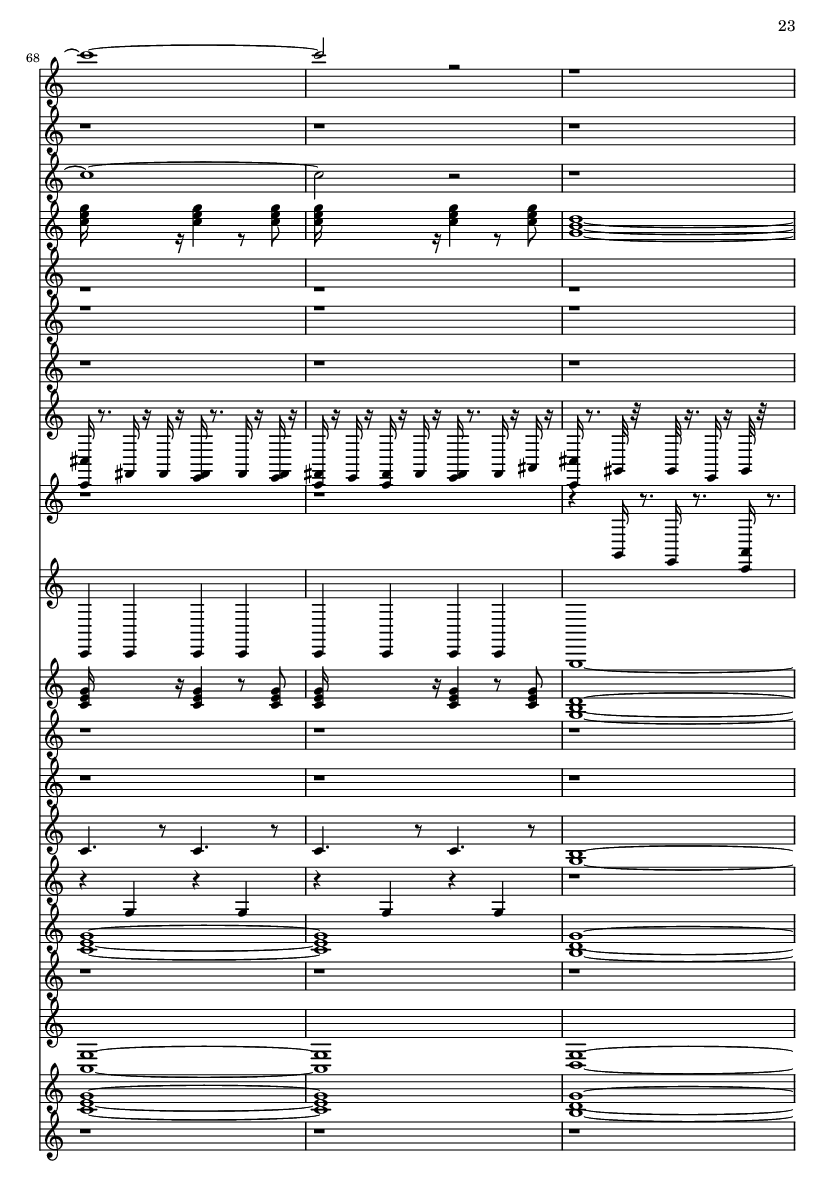 23

68